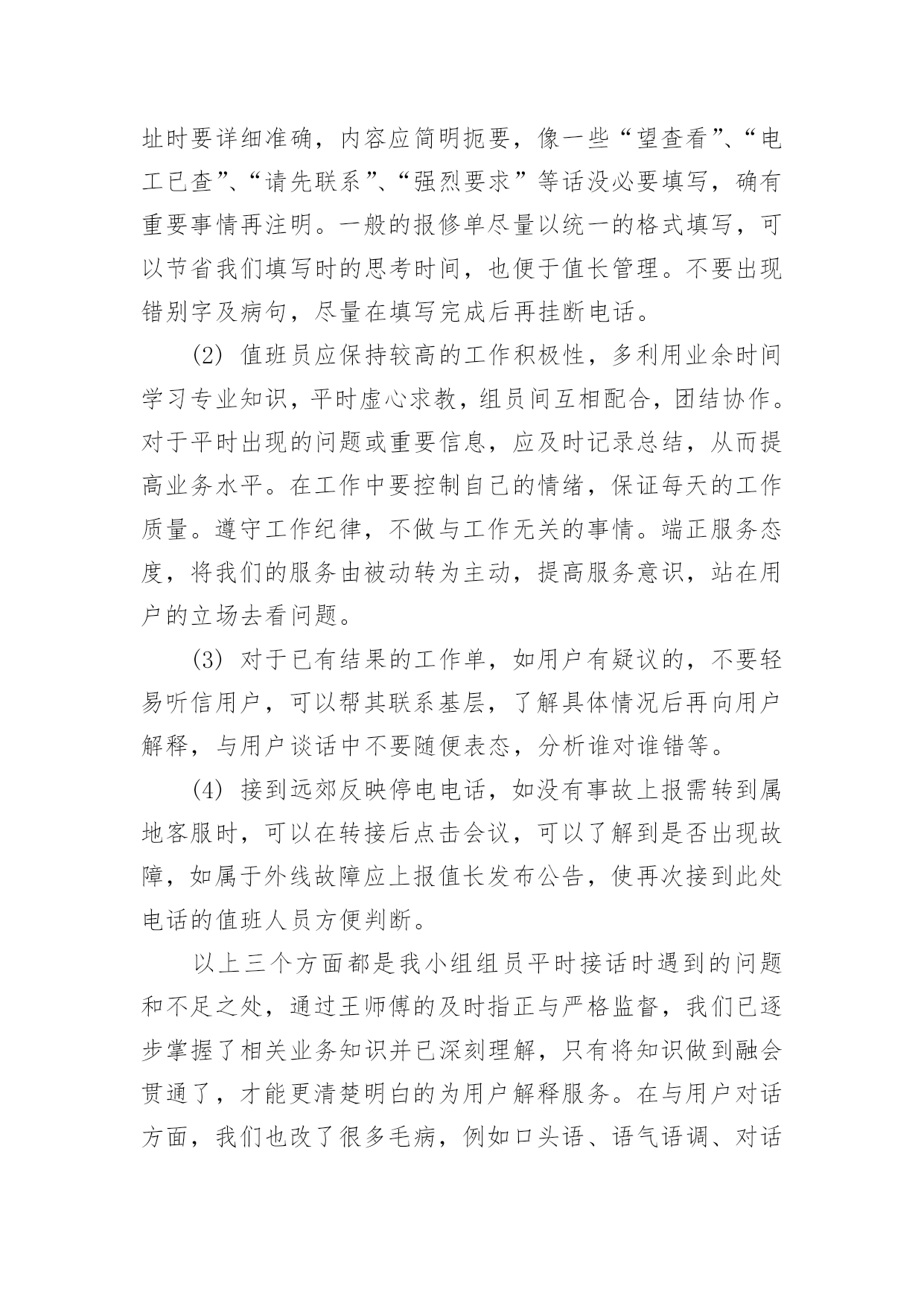 址时要详细准确，内容应简明扼要，像一些“望查看”、“电工已查”、“请先联系”、“强烈要求”等话没必要填写，确有重要事情再注明。一般的报修单尽量以统一的格式填写，可以节省我们填写时的思考时间，也便于值长管理。不要出现错别字及病句，尽量在填写完成后再挂断电话。

(2) 值班员应保持较高的工作积极性，多利用业余时间学习专业知识，平时虚心求教，组员间互相配合，团结协作。对于平时出现的问题或重要信息，应及时记录总结，从而提高业务水平。在工作中要控制自己的情绪，保证每天的工作质量。遵守工作纪律，不做与工作无关的事情。端正服务态度，将我们的服务由被动转为主动，提高服务意识，站在用户的立场去看问题。

(3) 对于已有结果的工作单，如用户有疑议的，不要轻易听信用户，可以帮其联系基层，了解具体情况后再向用户解释，与用户谈话中不要随便表态，分析谁对谁错等。

(4) 接到远郊反映停电电话，如没有事故上报需转到属地客服时，可以在转接后点击会议，可以了解到是否出现故障，如属于外线故障应上报值长发布公告，使再次接到此处电话的值班人员方便判断。

以上三个方面都是我小组组员平时接话时遇到的问题和不足之处，通过王师傅的及时指正与严格监督，我们已逐步掌握了相关业务知识并已深刻理解，只有将知识做到融会贯通了，才能更清楚明白的为用户解释服务。在与用户对话方面，我们也改了很多毛病，例如口头语、语气语调、对话